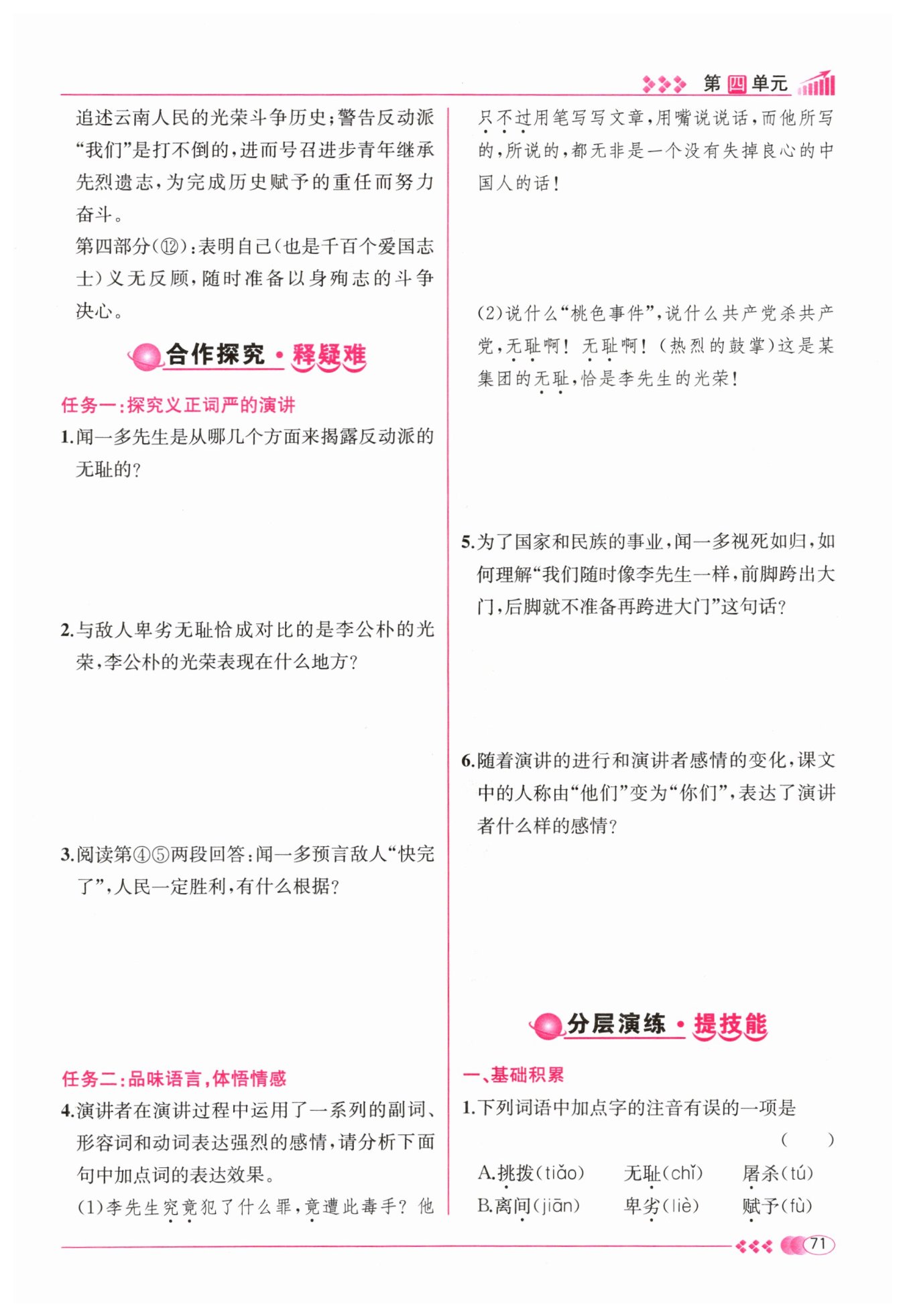 第四单元

追述云南人民的光荣斗争历史；警告反动派“我们”是打不倒的，进而号召进步青年继承先烈遗志，为完成历史赋予的重任而努力奋斗。

第四部分(⑫)：表明自己(也是千百个爱国志士)义无反顾，随时准备以身殉志的斗争决心。

合作探究·释疑难

任务一：探究义正词严的演讲

1.闻一多先生是从哪几个方面来揭露反动派的无耻的？

2.与敌人卑劣无耻恰成对比的是李公朴的光荣，李公朴的光荣表现在什么地方？

3.阅读第④⑤两段回答：闻一多预言敌人“快完了”，人民一定胜利，有什么根据？

任务二：品味语言，体悟情感

4.演讲者在演讲过程中运用了一系列的副词、形容词和动词表达强烈的感情，请分析下面句中加点词的表达效果。

(1)李先生究竟犯了什么罪，竟遭此毒手？他只不过用笔写写文章，用嘴说说话，而他所写的，所说的，都无非是一个没有失掉良心的中国人的话！

(2)说什么“桃色事件”，说什么共产党杀共产党，无耻啊！无耻啊！(热烈的鼓掌)这是某集团的无耻，恰是李先生的光荣！

5.为了国家和民族的事业，闻一多视死如归，如何理解“我们随时像李先生一样，前脚跨出大门，后脚就不准备再跨进大门”这句话？

6.随着演讲的进行和演讲者感情的变化，课文中的人称由“他们”变为“你们”，表达了演讲者什么样的感情？

分层演练·提技能

一、基础积累

1.下列词语中加点字的注音有误的一项是 ( )

A.挑拨(tiǎo) 无耻(chǐ) 屠杀(tú)
B.离间(jiān) 卑劣(liè) 赋予(fù)

71